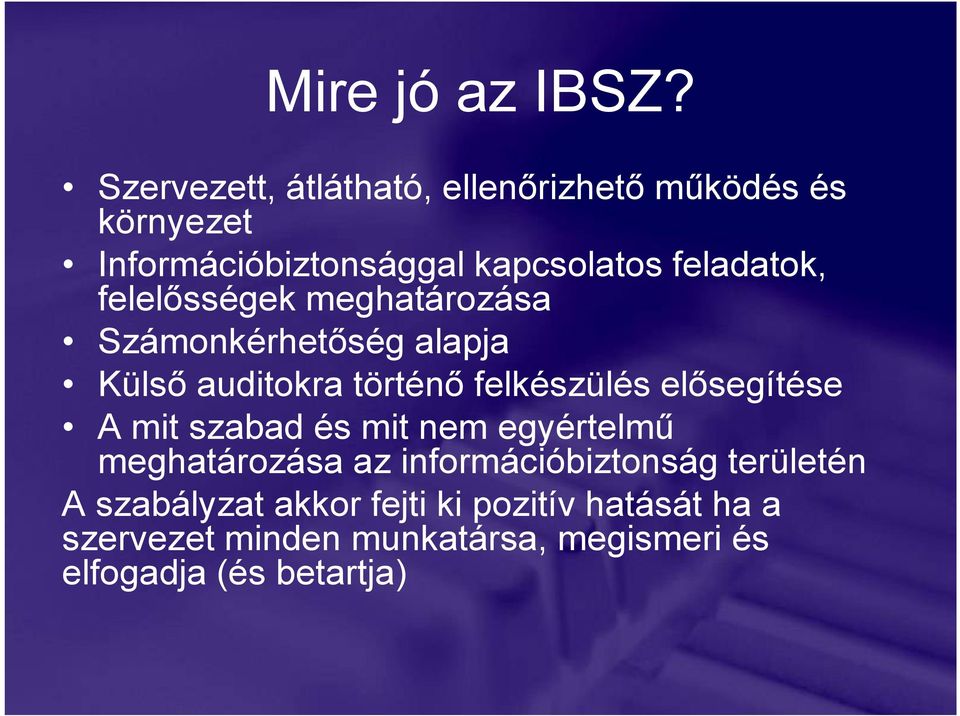 Mire jó az IBSZ?

• Szervezett, átlátható, ellenőrizhető működés és környezet
• Információbiztonsággal kapcsolatos feladatok, felelősségek meghatározása
• Számonkérhetőség alapja
• Külső auditokra történő felkészülés elősegítése
• A mit szabad és mit nem egyértelmű meghatározása az információbiztonság területén

A szabályzat akkor fejti ki pozitív hatását ha a szervezet minden munkatársa, megismeri és elfogadja (és betartja)